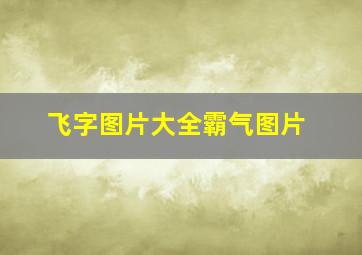 飞字图片大全霸气图片